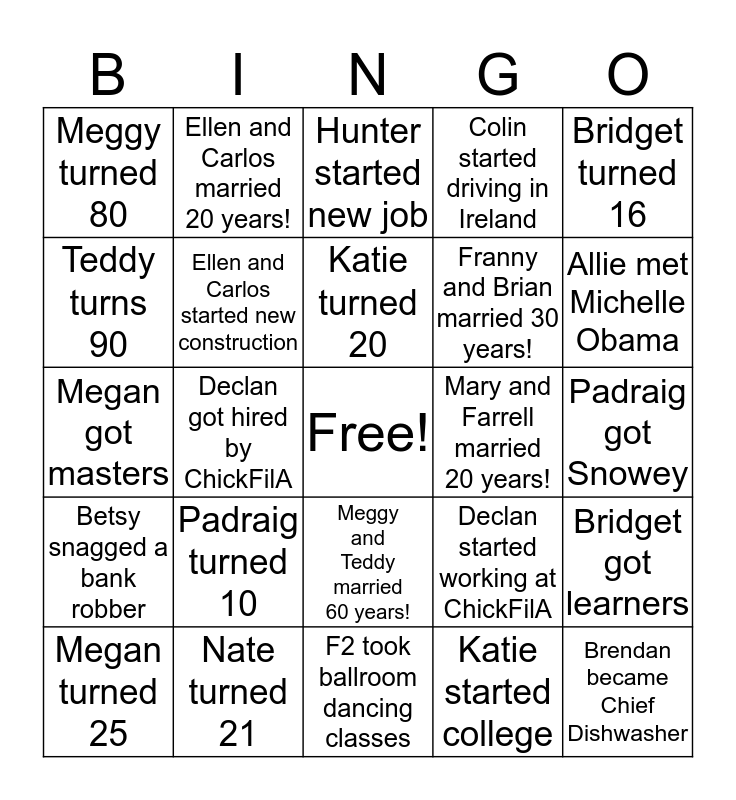 | B | I | N | G | O |
|---|---|---|---|---|
| Meggy turned 80 | Ellen and Carlos married 20 years! | Hunter started new job | Colin started driving in Ireland | Bridget turned 16 |
| Teddy turns 90 | Ellen and Carlos started new construction | Katie turned 20 | Franny and Brian married 30 years! | Allie met Michelle Obama |
| Megan got masters | Declan got hired by ChickFilA | Free! | Mary and Farrell married 20 years! | Padraig got Snowey |
| Betsy snagged a bank robber | Padraig turned 10 | Meggy and Teddy married 60 years! | Declan started working at ChickFilA | Bridget got learners |
| Megan turned 25 | Nate turned 21 | F2 took ballroom dancing classes | Katie started college | Brendan became Chief Dishwasher |